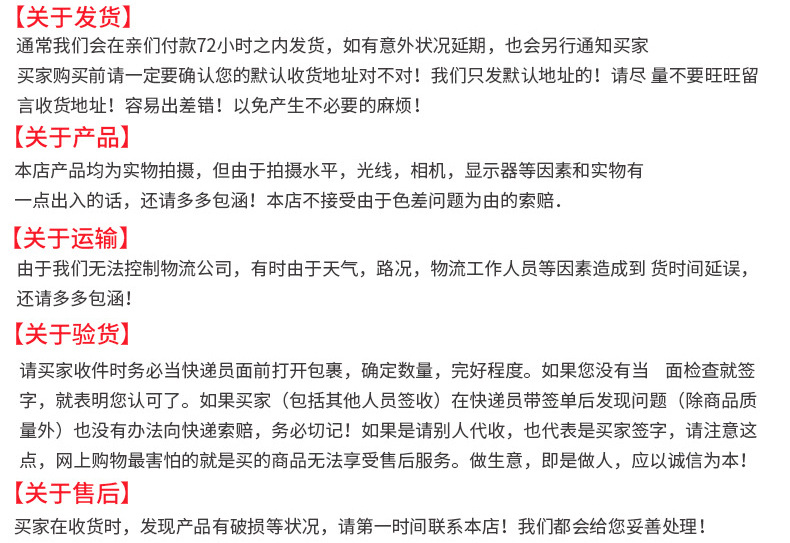 【关于发货】
通常我们会在亲们付款72小时之内发货，如有意外状况延期，也会另行通知买家
买家购买前请一定要确认您的默认收货地址对不对！我们只发默认地址的！请尽 量不要旺旺留言收货地址！容易出差错！以免产生不必要的麻烦！

【关于产品】
本店产品均为实物拍摄，但由于拍摄水平，光线，相机，显示器等因素和实物有一点出入的话，还请多多包涵！本店不接受由于色差问题为由的索赔.

【关于运输】
由于我们无法控制物流公司，有时由于天气，路况，物流工作人员等因素造成到 货时间延误，还请多多包涵！

【关于验货】
请买家收件时务必当快递员面前打开包裹，确定数量，完好程度。如果您没有当 面检查就签字，就表明您认可了。如果买家（包括其他人员签收）在快递员带签单后发现问题（除商品质量外）也没有办法向快递索赔，务必切记！如果是请别人代收，也代表是买家签字，请注意这点，网上购物最害怕的就是买的商品无法享受售后服务。做生意，即是做人，应以诚信为本！

【关于售后】
买家在收货时，发现产品有破损等状况，请第一时间联系本店！我们都会给您妥善处理！